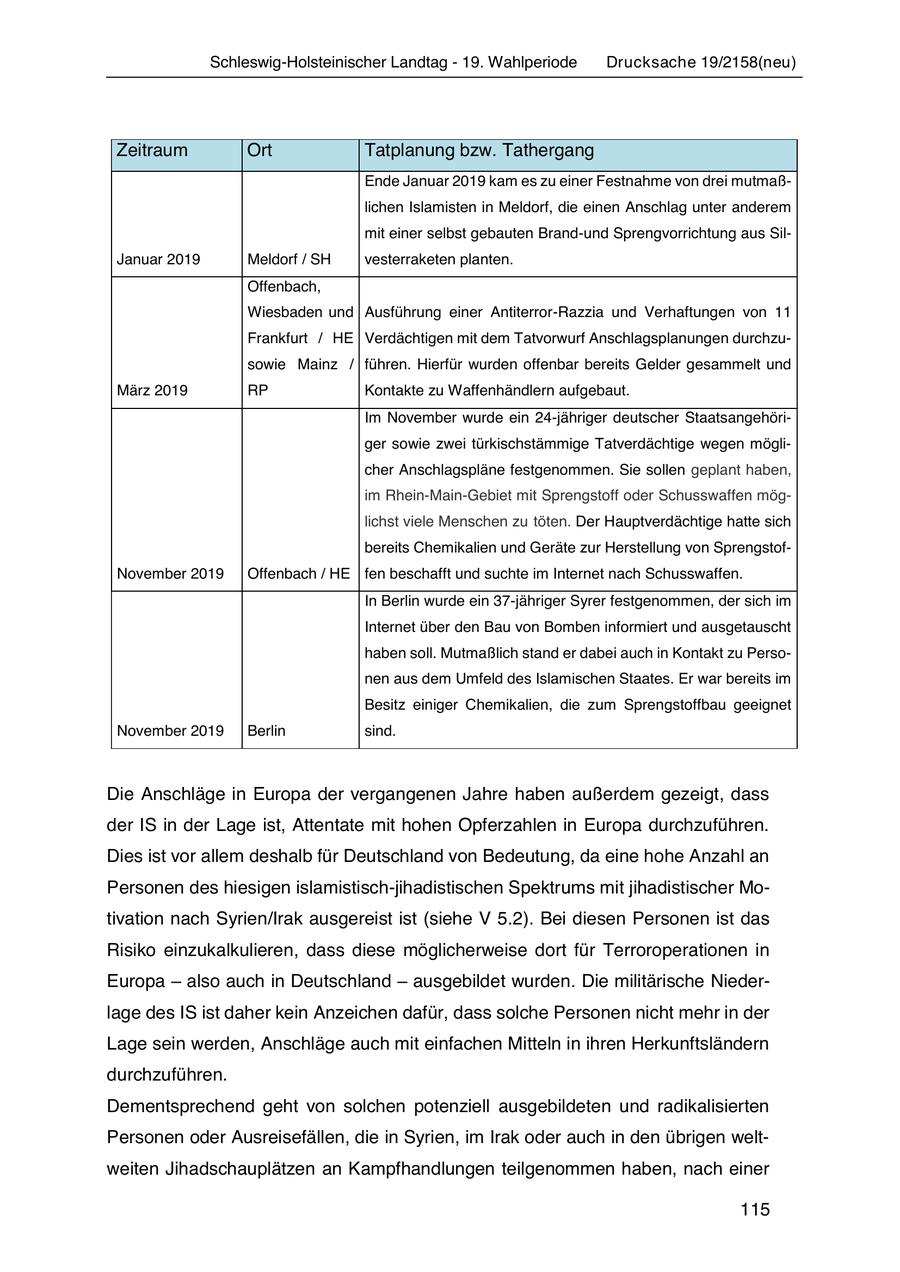 Schleswig-Holsteinischer Landtag - 19. Wahlperiode Drucksache 19/2158(neu)

| Zeitraum | Ort | Tatplanung bzw. Tathergang |
|---|---|---|
| Januar 2019 | Meldorf / SH | Ende Januar 2019 kam es zu einer Festnahme von drei mutmaßlichen Islamisten in Meldorf, die einen Anschlag unter anderem mit einer selbst gebauten Brand-und Sprengvorrichtung aus Silvesterraketen planten. |
| März 2019 | Offenbach, Wiesbaden und Frankfurt / HE sowie Mainz / RP | Ausführung einer Antiterror-Razzia und Verhaftungen von 11 Verdächtigen mit dem Tatvorwurf Anschlagsplanungen durchzuführen. Hierfür wurden offenbar bereits Gelder gesammelt und Kontakte zu Waffenhändlern aufgebaut. |
| November 2019 | Offenbach / HE | Im November wurde ein 24-jähriger deutscher Staatsangehöriger sowie zwei türkischstämmige Tatverdächtige wegen möglicher Anschlagspläne festgenommen. Sie sollen geplant haben, im Rhein-Main-Gebiet mit Sprengstoff oder Schusswaffen möglichst viele Menschen zu töten. Der Hauptverdächtige hatte sich bereits Chemikalien und Geräte zur Herstellung von Sprengstoffen beschafft und suchte im Internet nach Schusswaffen. |
| November 2019 | Berlin | In Berlin wurde ein 37-jähriger Syrer festgenommen, der sich im Internet über den Bau von Bomben informiert und ausgetauscht haben soll. Mutmaßlich stand er dabei auch in Kontakt zu Personen aus dem Umfeld des Islamischen Staates. Er war bereits im Besitz einiger Chemikalien, die zum Sprengstoffbau geeignet sind. |

Die Anschläge in Europa der vergangenen Jahre haben außerdem gezeigt, dass der IS in der Lage ist, Attentate mit hohen Opferzahlen in Europa durchzuführen. Dies ist vor allem deshalb für Deutschland von Bedeutung, da eine hohe Anzahl an Personen des hiesigen islamistisch-jihadistischen Spektrums mit jihadistischer Motivation nach Syrien/Irak ausgereist ist (siehe V 5.2). Bei diesen Personen ist das Risiko einzukalkulieren, dass diese möglicherweise dort für Terroroperationen in Europa – also auch in Deutschland – ausgebildet wurden. Die militärische Niederlage des IS ist daher kein Anzeichen dafür, dass solche Personen nicht mehr in der Lage sein werden, Anschläge auch mit einfachen Mitteln in ihren Herkunftsländern durchzuführen.
Dementsprechend geht von solchen potenziell ausgebildeten und radikalisierten Personen oder Ausreisefällen, die in Syrien, im Irak oder auch in den übrigen weltweiten Jihadschauplätzen an Kampfhandlungen teilgenommen haben, nach einer

115